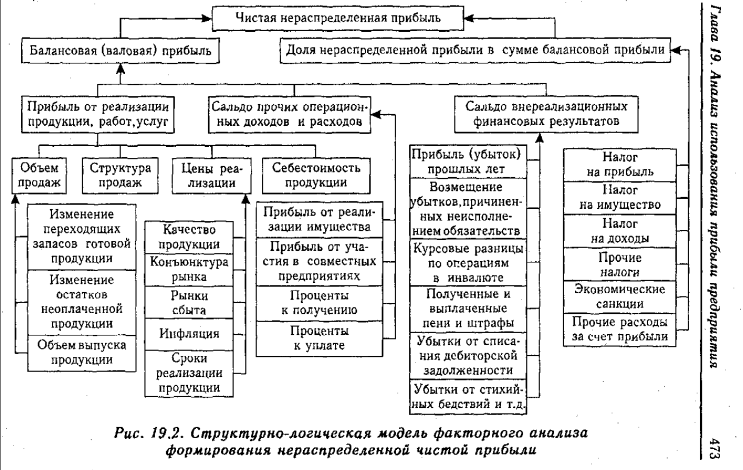 Чистая нераспределенная прибыль

Балансовая (валовая) прибыль

Доля нераспределенной прибыли в сумме балансовой прибыли

Прибыль от реализации продукции, работ, услуг

Сальдо прочих операционных доходов и расходов

Сальдо внереализационных финансовых результатов

Объем продаж

Структура продаж

Цены реализации

Себестоимость продукции

Изменение переходящих запасов готовой продукции

Изменение остатков неоплаченной продукции

Объем выпуска продукции

Качество продукции

Конъюнктура рынка

Рынки сбыта

Инфляция

Сроки реализации продукции

Прибыль от реализации имущества

Прибыль от участия в совместных предприятиях

Проценты к получению

Проценты к уплате

Прибыль (убыток) прошлых лет

Возмещение убытков, причиненных неисполнением обязательств

Курсовые разницы по операциям в инвалюте

Полученные и выплаченные пени и штрафы

Убытки от списания дебиторской задолженности

Убытки от стихийных бедствий и т.д.

Налог на прибыль

Налог на имущество

Налог на доходы

Прочие налоги

Экономические санкции

Прочие расходы за счет прибыли

Рис. 19.2. Структурно-логическая модель факторного анализа формирования нераспределенной чистой прибыли

Глава 19. Анализ использования прибыли предприятия

473